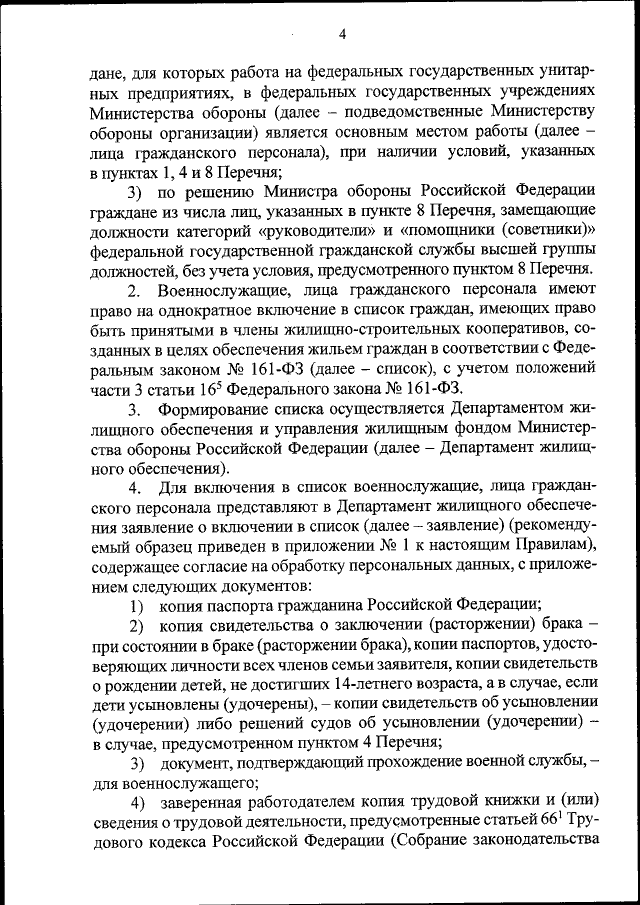 4

дане, для которых работа на федеральных государственных унитарных предприятиях, в федеральных государственных учреждениях Министерства обороны (далее – подведомственные Министерству обороны организации) является основным местом работы (далее – лица гражданского персонала), при наличии условий, указанных в пунктах 1, 4 и 8 Перечня;

3) по решению Министра обороны Российской Федерации граждане из числа лиц, указанных в пункте 8 Перечня, замещающие должности категорий «руководители» и «помощники (советники)» федеральной государственной гражданской службы высшей группы должностей, без учета условия, предусмотренного пунктом 8 Перечня.

2. Военнослужащие, лица гражданского персонала имеют право на однократное включение в список граждан, имеющих право быть принятыми в члены жилищно-строительных кооперативов, созданных в целях обеспечения жильем граждан в соответствии с Федеральным законом № 161-ФЗ (далее – список), с учетом положений части 3 статьи $16^5$ Федерального закона № 161-ФЗ.

3. Формирование списка осуществляется Департаментом жилищного обеспечения и управления жилищным фондом Министерства обороны Российской Федерации (далее – Департамент жилищного обеспечения).

4. Для включения в список военнослужащие, лица гражданского персонала представляют в Департамент жилищного обеспечения заявление о включении в список (далее – заявление) (рекомендуемый образец приведен в приложении № 1 к настоящим Правилам), содержащее согласие на обработку персональных данных, с приложением следующих документов:

1) копия паспорта гражданина Российской Федерации;

2) копия свидетельства о заключении (расторжении) брака – при состоянии в браке (расторжении брака), копии паспортов, удостоверяющих личности всех членов семьи заявителя, копии свидетельств о рождении детей, не достигших 14-летнего возраста, а в случае, если дети усыновлены (удочерены), – копии свидетельств об усыновлении (удочерении) либо решений судов об усыновлении (удочерении) – в случае, предусмотренном пунктом 4 Перечня;

3) документ, подтверждающий прохождение военной службы, – для военнослужащего;

4) заверенная работодателем копия трудовой книжки и (или) сведения о трудовой деятельности, предусмотренные статьей $66^1$ Трудового кодекса Российской Федерации (Собрание законодательства